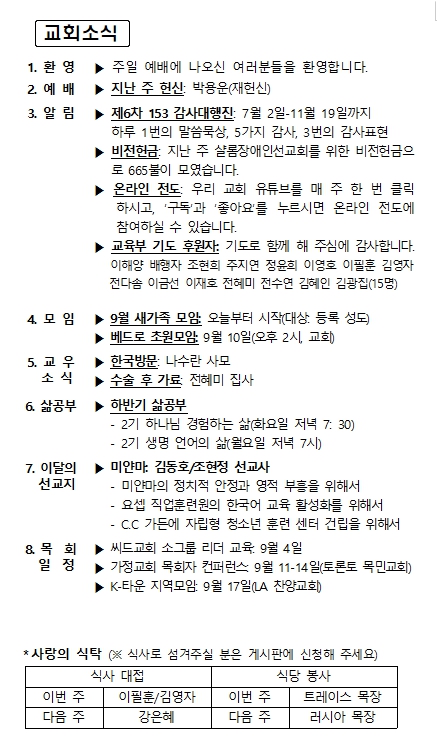 교회소식

1. 환 영 ▶ 주일 예배에 나오신 여러분들을 환영합니다.

2. 예 배 ▶ 지난 주 헌신: 박용운(재헌신)

3. 알 림 ▶ 제6차 153 감사대행진: 7월 2일-11월 19일까지 하루 1번의 말씀묵상, 5가지 감사, 3번의 감사표현

▶ 비전헌금: 지난 주 샬롬장애인선교회를 위한 비전헌금으로 665불이 모였습니다.

▶ 온라인 전도: 우리 교회 유튜브를 매 주 한 번 클릭 하시고, '구독'과 '좋아요'를 누르시면 온라인 전도에 참여하실 수 있습니다.

▶ 교육부 기도 후원자: 기도로 함께 해 주심에 감사합니다. 이해양 배행자 조현희 주지연 정윤희 이영호 이필훈 김영자 전다솜 이금선 이재호 전혜미 전수연 김혜인 김광집(15명)

4. 모 임 ▶ 9월 새가족 모임: 오늘부터 시작(대상: 등록 성도)

▶ 베드로 초원모임: 9월 10일(오후 2시, 교회)

5. 교 우 소 식 ▶ 한국방문: 나수란 사모

▶ 수술 후 가료: 전혜미 집사

6. 삶공부 ▶ 하반기 삶공부

- 2기 하나님 경험하는 삶(화요일 저녁 7: 30)
- 2기 생명 언어의 삶(월요일 저녁 7시)

7. 이달의 선교지 ▶ 미얀마: 김동호/조현정 선교사

- 미얀마의 정치적 안정과 영적 부흥을 위해서
- 요셉 직업훈련원의 한국어 교육 활성화를 위해서
- C.C 가든에 자립형 청소년 훈련 센터 건립을 위해서

8. 목 회 일 정 ▶ 씨드교회 소그룹 리더 교육: 9월 4일

▶ 가정교회 목회자 컨퍼런스: 9월 11-14일(토론토 목민교회)

▶ K-타운 지역모임: 9월 17일(LA 찬양교회)

*사랑의 식탁 (※ 식사로 섬겨주실 분은 게시판에 신청해 주세요)

| 식사 대접 | | 식당 봉사 | |
|---|---|---|---|
| 이번 주 | 이필훈/김영자 | 이번 주 | 트레이스 목장 |
| 다음 주 | 강은혜 | 다음 주 | 러시아 목장 |